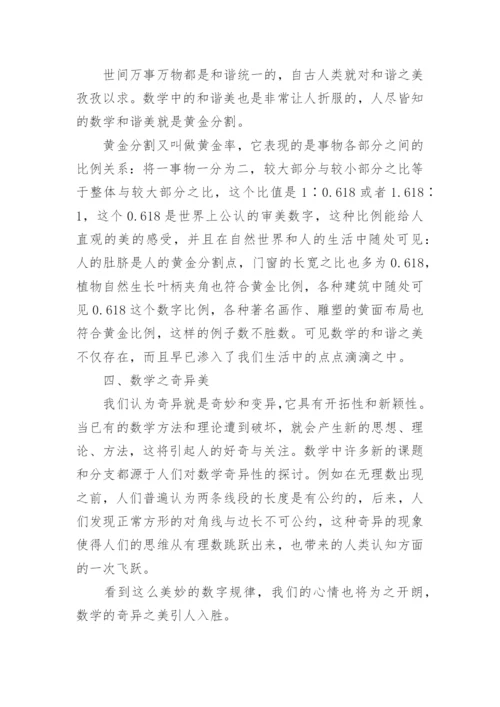 世间万事万物都是和谐统一的，自古人类就对和谐之美孜孜以求。数学中的和谐美也是非常让人折服的，人尽皆知的数学和谐美就是黄金分割。

黄金分割又叫做黄金率，它表现的是事物各部分之间的比例关系：将一事物一分为二，较大部分与较小部分之比等于整体与较大部分之比，这个比值是 1∶0.618 或者 1.618∶1，这个 0.618 是世界上公认的审美数字，这种比例能给人直观的美的感受，并且在自然世界和人的生活中随处可见：人的肚脐是人的黄金分割点，门窗的长宽之比也多为 0.618，植物自然生长叶柄夹角也符合黄金比例，各种建筑中随处可见 0.618 这个数字比例，各种著名画作、雕塑的黄面布局也符合黄金比例，这样的例子数不胜数。可见数学的和谐之美不仅存在，而且早已渗入了我们生活中的点点滴滴之中。

四、数学之奇异美

我们认为奇异就是奇妙和变异，它具有开拓性和新颖性。当已有的数学方法和理论遭到破坏，就会产生新的思想、理论、方法，这将引起人的好奇与关注。数学中许多新的课题和分支都源于人们对数学奇异性的探讨。例如在无理数出现之前，人们普遍认为两条线段的长度是有公约的，后来，人们发现正常方形的对角线与边长不可公约，这种奇异的现象使得人们的思维从有理数跳跃出来，也带来的人类认知方面的一次飞跃。

看到这么美妙的数字规律，我们的心情也将为之开朗，数学的奇异之美引人入胜。